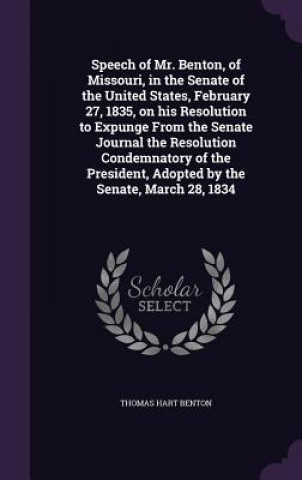 Speech of Mr. Benton, of Missouri, in the Senate of the United States, February 27, 1835, on his Resolution to Expunge From the Senate Journal the Resolution Condemnatory of the President, Adopted by the Senate, March 28, 1834

Scholar
SELECT

THOMAS HART BENTON